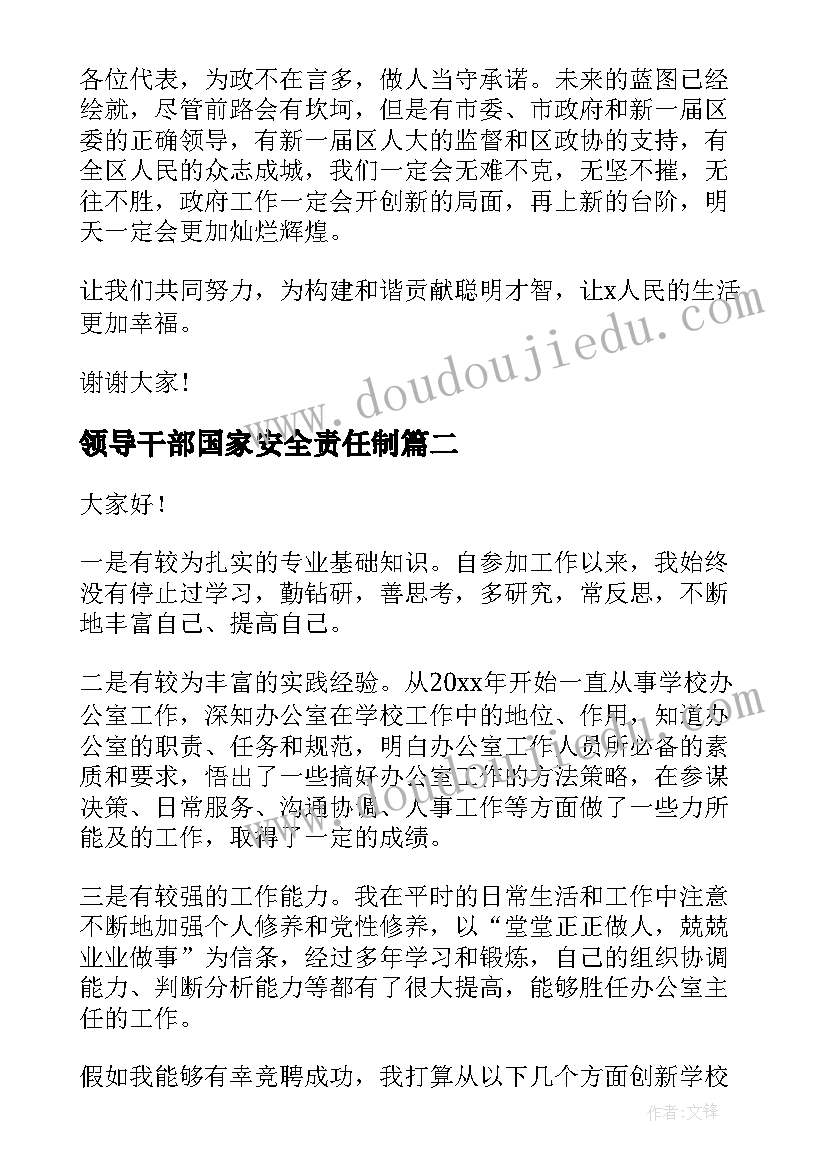 各位代表，为政不在言多，做人当守承诺。未来的蓝图已经绘就，尽管前路会有坎坷，但是有市委、市政府和新一届区委的正确领导，有新一届区人大的监督和区政协的支持，有全区人民的众志成城，我们一定会无难不克，无坚不摧，无往不胜，政府工作一定会开创新的局面，再上新的台阶，明天一定会更加灿烂辉煌。

让我们共同努力，为构建和谐贡献聪明才智，让x人民的生活更加幸福。

谢谢大家！

www.doudoujiedu.com

领导干部国家安全责任制篇二

大家好！

一是有较为扎实的专业基础知识。自参加工作以来，我始终没有停止过学习，勤钻研，善思考，多研究，常反思，不断地丰富自己、提高自己。

二是有较为丰富的实践经验。从20xx年开始一直从事学校办公室工作，深知办公室在学校工作中的地位、作用，知道办公室的职责、任务和规范，明白办公室工作人员所必备的素质和要求，悟出了一些搞好办公室工作的方法策略，在参谋决策、日常服务、沟通协调、人事工作等方面做了一些力所能及的工作，取得了一定的成绩。

三是有较强的工作能力。我在平时的日常生活和工作中注意不断地加强个人修养和党性修养，以“堂堂正正做人，兢兢业业做事”为信条，经过多年学习和锻炼，自己的组织协调能力、判断分析能力等都有了很大提高，能够胜任办公室主任的工作。

假如我能够有幸竞聘成功，我打算从以下几个方面创新学校

作者：文锋